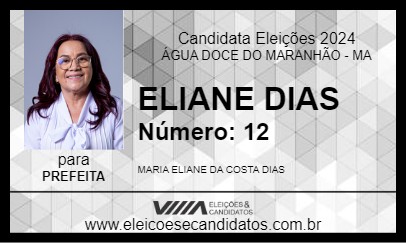 Candidata Eleições 2024
ÁGUA DOCE DO MARANHÃO - MA

ELIANE DIAS
Número: 12

para
PREFEITA

MARIA ELIANE DA COSTA DIAS

ELEIÇÕES & CANDIDATOS

www.eleicoesecandidatos.com.br